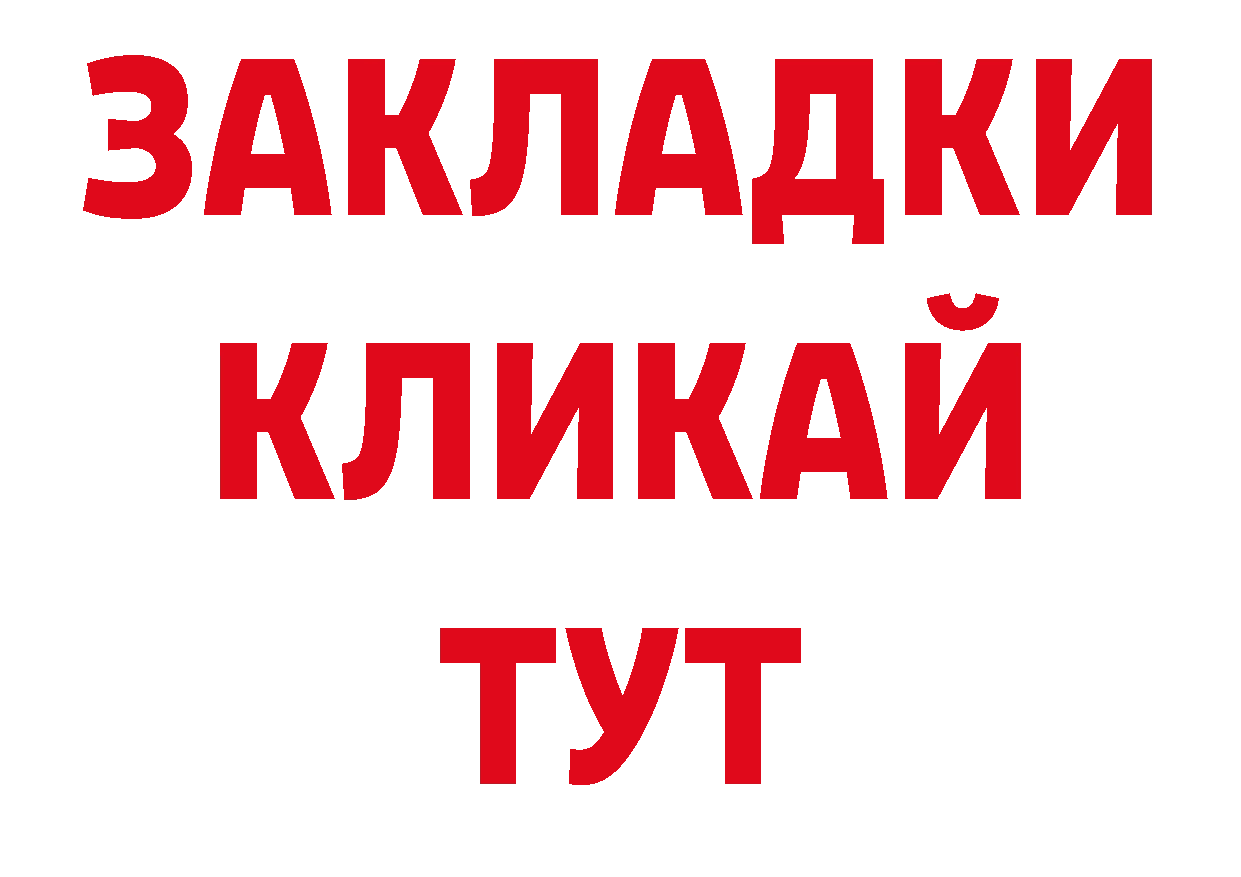 ЗАКЛАДКИ
КЛИКАЙ
ТУТ